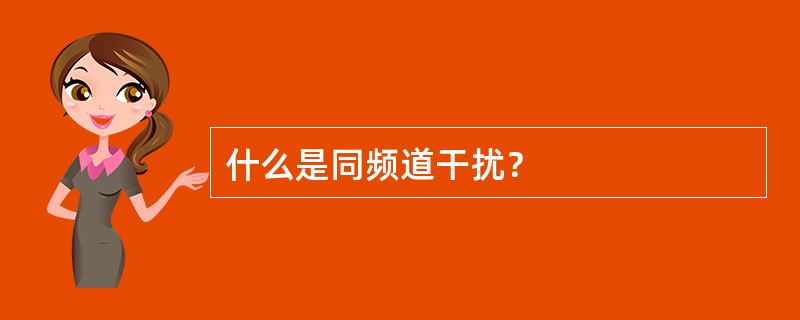 什么是同频道干扰？